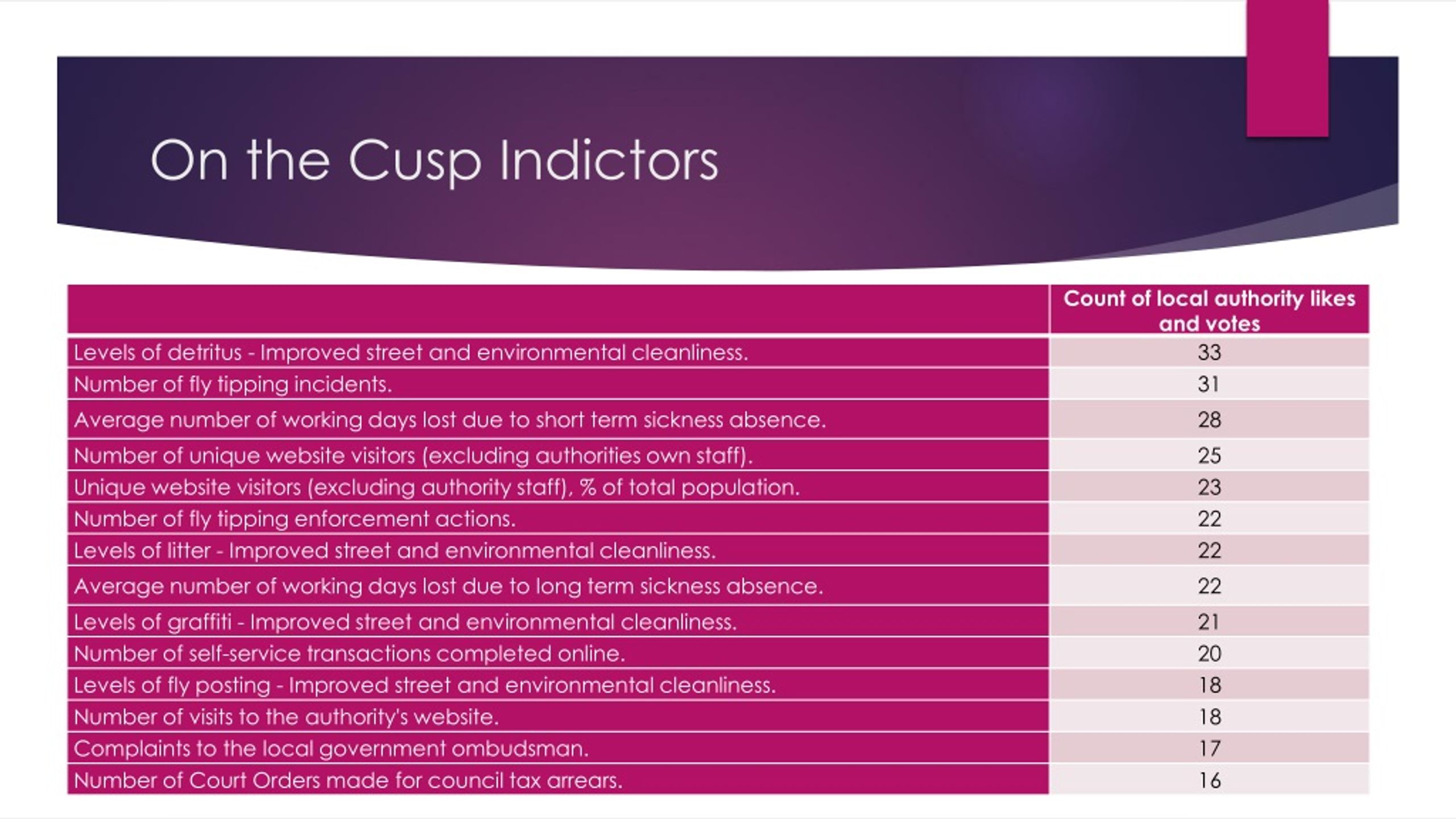 On the Cusp Indictors

| | Count of local authority likes and votes |
|---|---|
| Levels of detritus - Improved street and environmental cleanliness. | 33 |
| Number of fly tipping incidents. | 31 |
| Average number of working days lost due to short term sickness absence. | 28 |
| Number of unique website visitors (excluding authorities own staff). | 25 |
| Unique website visitors (excluding authority staff), % of total population. | 23 |
| Number of fly tipping enforcement actions. | 22 |
| Levels of litter - Improved street and environmental cleanliness. | 22 |
| Average number of working days lost due to long term sickness absence. | 22 |
| Levels of graffiti - Improved street and environmental cleanliness. | 21 |
| Number of self-service transactions completed online. | 20 |
| Levels of fly posting - Improved street and environmental cleanliness. | 18 |
| Number of visits to the authority's website. | 18 |
| Complaints to the local government ombudsman. | 17 |
| Number of Court Orders made for council tax arrears. | 16 |